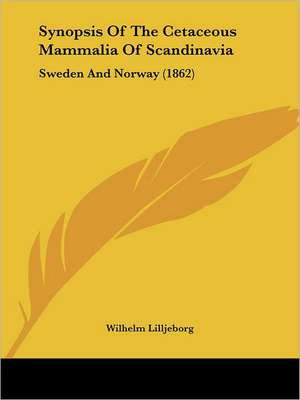 Synopsis Of The Cetaceous Mammalia Of Scandinavia

Sweden And Norway (1862)

Wilhelm Lilljeborg